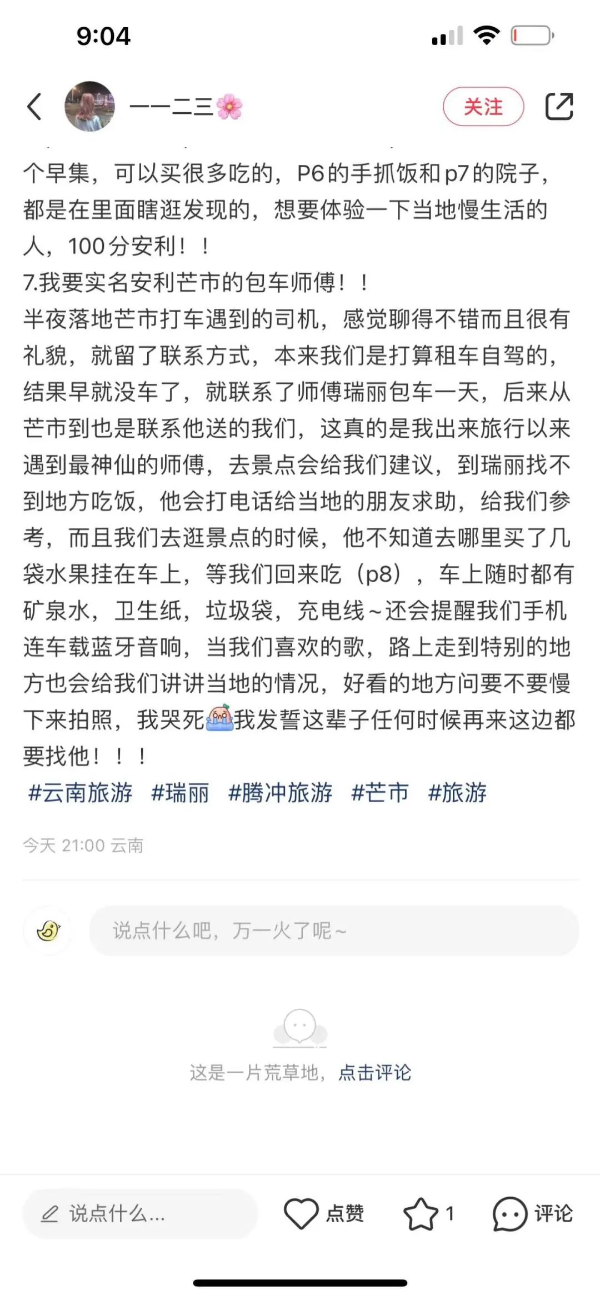 9:04

一一二三🌸

关注

个早集，可以买很多吃的，P6的手抓饭和p7的院子，都是在里面瞎逛发现的，想要体验一下当地慢生活的人，100分安利！！
7.我要实名安利芒市的包车师傅！！
半夜落地芒市打车遇到的司机，感觉聊得不错而且很有礼貌，就留了联系方式，本来我们是打算租车自驾的，结果早就没车了，就联系了师傅瑞丽包车一天，后来从芒市到也是联系他送的我们，这真的是我出来旅行以来遇到最神仙的师傅，去景点会给我们建议，到瑞丽找不到地方吃饭，他会打电话给当地的朋友求助，给我们参考，而且我们去逛景点的时候，他不知道去哪里买了几袋水果挂在车上，等我们回来吃（p8），车上随时都有矿泉水，卫生纸，垃圾袋，充电线～还会提醒我们手机连车载蓝牙音响，当我们喜欢的歌，路上走到特别的地方也会给我们讲讲当地的情况，好看的地方问要不要慢下来拍照，我哭死😭我发誓这辈子任何时候再来这边都要找他！！！
#云南旅游 #瑞丽 #腾冲旅游 #芒市 #旅游

今天 21:00 云南

说点什么吧，万一火了呢～

这是一片荒草地，点击评论

说点什么...

点赞

1

评论